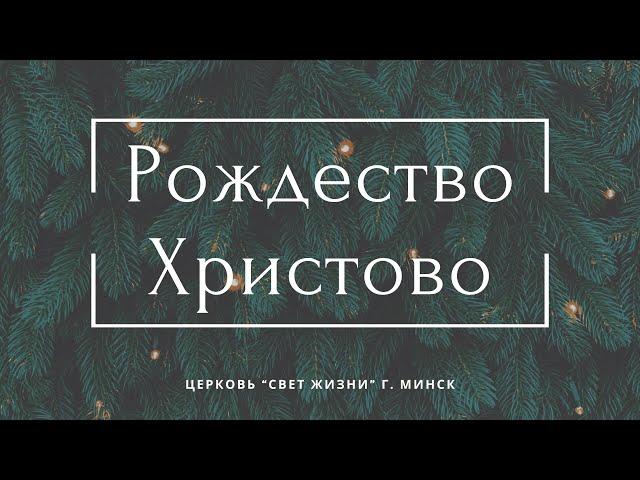 Рождество Христово

ЦЕРКОВЬ “СВЕТ ЖИЗНИ” Г. МИНСК